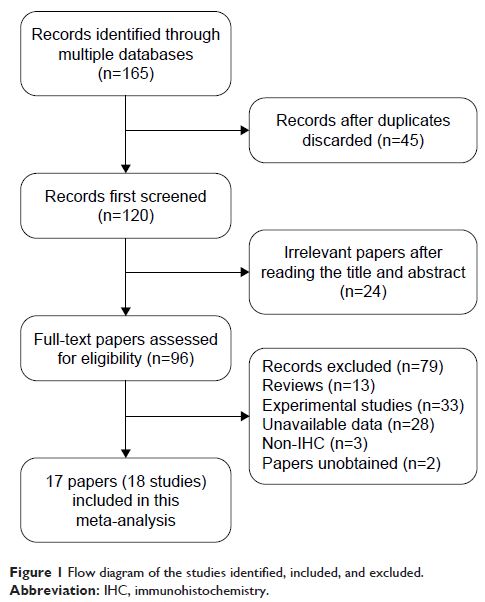 Records identified through multiple databases (n=165)

Records after duplicates discarded (n=45)

Records first screened (n=120)

Irrelevant papers after reading the title and abstract (n=24)

Full-text papers assessed for eligibility (n=96)

Records excluded (n=79)
Reviews (n=13)
Experimental studies (n=33)
Unavailable data (n=28)
Non-IHC (n=3)
Papers unobtained (n=2)

17 papers (18 studies) included in this meta-analysis

Figure 1 Flow diagram of the studies identified, included, and excluded.
Abbreviation: IHC, immunohistochemistry.